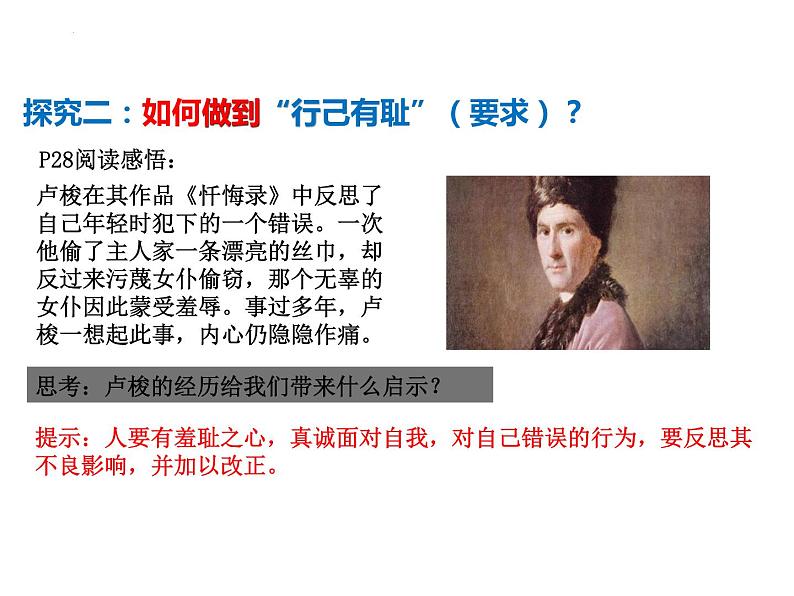 探究二：如何做到“行己有耻”（要求）？

P28阅读感悟：

卢梭在其作品《忏悔录》中反思了自己年轻时犯下的一个错误。一次他偷了主人家一条漂亮的丝巾，却反过来污蔑女仆偷窃，那个无辜的女仆因此蒙受羞辱。事过多年，卢梭一想起此事，内心仍隐隐作痛。

思考：卢梭的经历给我们带来什么启示？

提示：人要有羞耻之心，真诚面对自我，对自己错误的行为，要反思其不良影响，并加以改正。